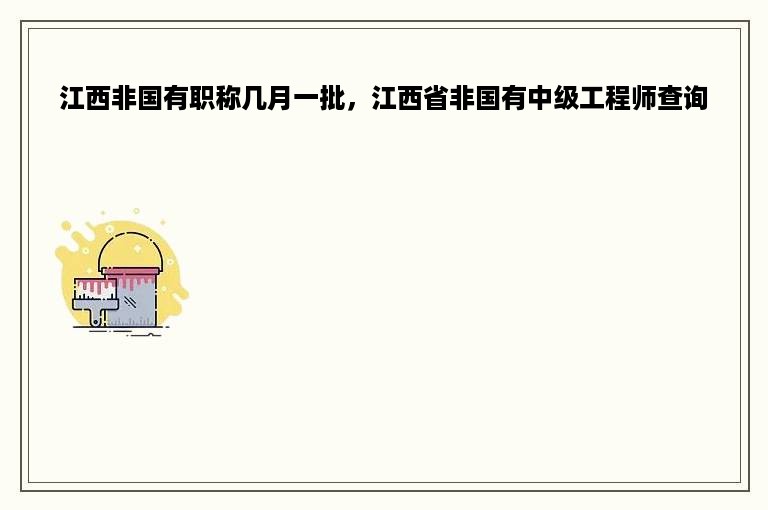 江西非国有职称几月一批，江西省非国有中级工程师查询